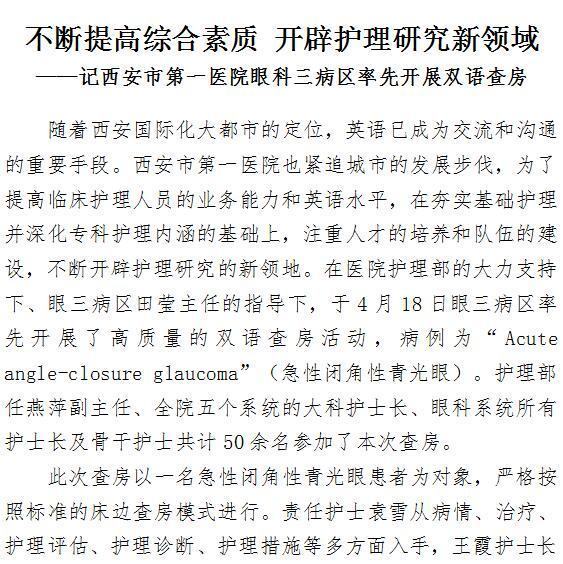 不断提高综合素质 开辟护理研究新领域
——记西安市第一医院眼科三病区率先开展双语查房

随着西安国际化大都市的定位，英语已成为交流和沟通的重要手段。西安市第一医院也紧追城市的发展步伐，为了提高临床护理人员的业务能力和英语水平，在夯实基础护理并深化专科护理内涵的基础上，注重人才的培养和队伍的建设，不断开辟护理研究的新领地。在医院护理部的大力支持下、眼三病区田莹主任的指导下，于4月18日眼三病区率先开展了高质量的双语查房活动，病例为“Acute angle-closure glaucoma”（急性闭角性青光眼）。护理部任燕萍副主任、全院五个系统的大科护士长、眼科系统所有护士长及骨干护士共计50余名参加了本次查房。

此次查房以一名急性闭角性青光眼患者为对象，严格按照标准的床边查房模式进行。责任护士袁雪从病情、治疗、护理评估、护理诊断、护理措施等多方面入手，王霞护士长